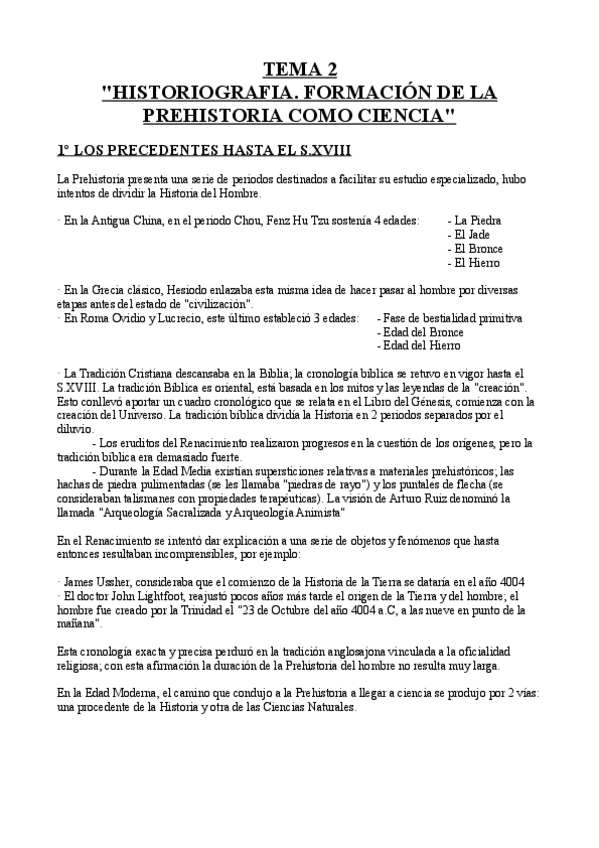 TEMA 2
"HISTORIOGRAFIA. FORMACIÓN DE LA PREHISTORIA COMO CIENCIA"

1º LOS PRECEDENTES HASTA EL S.XVIII

La Prehistoria presenta una serie de periodos destinados a facilitar su estudio especializado, hubo intentos de dividir la Historia del Hombre.

· En la Antigua China, en el periodo Chou, Fenz Hu Tzu sostenía 4 edades:
- La Piedra
- El Jade
- El Bronce
- El Hierro

· En la Grecia clásico, Hesiodo enlazaba esta misma idea de hacer pasar al hombre por diversas etapas antes del estado de "civilización".
· En Roma Ovidio y Lucrecio, este último estableció 3 edades:
- Fase de bestialidad primitiva
- Edad del Bronce
- Edad del Hierro

· La Tradición Cristiana descansaba en la Biblia; la cronología bíblica se retuvo en vigor hasta el S.XVIII. La tradición Bíblica es oriental, está basada en los mitos y las leyendas de la "creación". Esto conllevó aportar un cuadro cronológico que se relata en el Libro del Génesis, comienza con la creación del Universo. La tradición bíblica dividía la Historia en 2 periodos separados por el diluvio.
- Los eruditos del Renacimiento realizaron progresos en la cuestión de los orígenes, pero la tradición bíblica era demasiado fuerte.
- Durante la Edad Media existían supersticiones relativas a materiales prehistóricos; las hachas de piedra pulimentadas (se les llamaba "piedras de rayo") y los puntales de flecha (se consideraban talismanes con propiedades terapéuticas). La visión de Arturo Ruiz denominó la llamada "Arqueología Sacralizada y Arqueología Animista"

En el Renacimiento se intentó dar explicación a una serie de objetos y fenómenos que hasta entonces resultaban incomprensibles, por ejemplo:

· James Ussher, consideraba que el comienzo de la Historia de la Tierra se dataría en el año 4004
· El doctor John Lightfoot, reajustó pocos años más tarde el origen de la Tierra y del hombre; el hombre fue creado por la Trinidad el "23 de Octubre del año 4004 a.C, a las nueve en punto de la mañana".

Esta cronología exacta y precisa perduró en la tradición anglosajona vinculada a la oficialidad religiosa; con esta afirmación la duración de la Prehistoria del hombre no resulta muy larga.

En la Edad Moderna, el camino que condujo a la Prehistoria a llegar a ciencia se produjo por 2 vías: una procedente de la Historia y otra de las Ciencias Naturales.